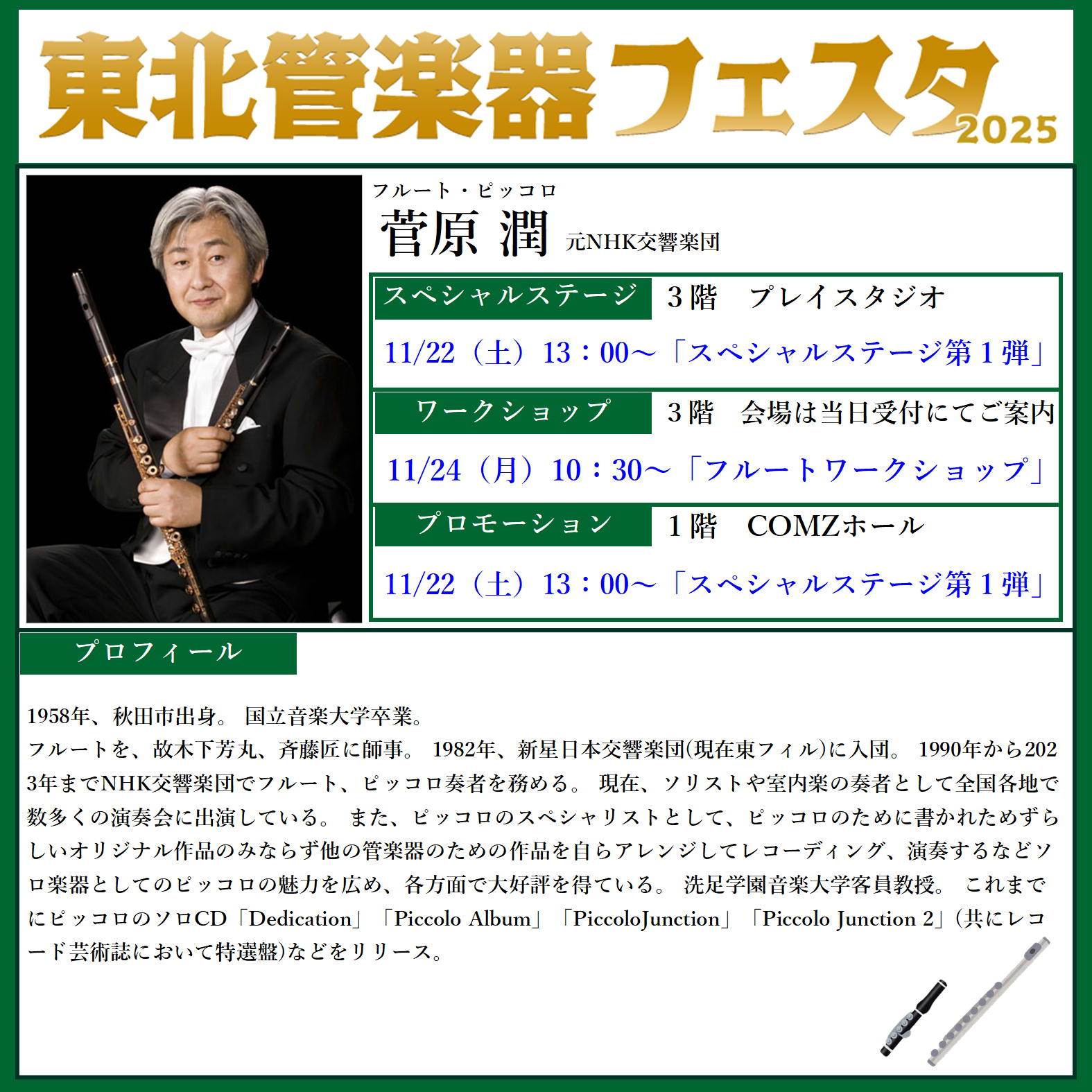 東北管楽器フェスタ2025

フルート・ピッコロ
菅原 潤 元NHK交響楽団

スペシャルステージ 3階 プレイスタジオ

11/22（土）13：00～「スペシャルステージ第1弾」

ワークショップ 3階 会場は当日受付にてご案内

11/24（月）10：30～「フルートワークショップ」

プロモーション 1階 COMZホール

11/22（土）13：00～「スペシャルステージ第1弾」

プロフィール

1958年、秋田市出身。国立音楽大学卒業。
フルートを、故木下芳丸、斉藤匠に師事。1982年、新星日本交響楽団(現在東フィル)に入団。1990年から2023年までNHK交響楽団でフルート、ピッコロ奏者を務める。現在、ソリストや室内楽の奏者として全国各地で数多くの演奏会に出演している。また、ピッコロのスペシャリストとして、ピッコロのために書かれためずらしいオリジナル作品のみならず他の管楽器のための作品を自らアレンジしてレコーディング、演奏するなどソロ楽器としてのピッコロの魅力を広め、各方面で大好評を得ている。洗足学園音楽大学客員教授。これまでにピッコロのソロCD「Dedication」「Piccolo Album」「PiccoloJunction」「Piccolo Junction 2」(共にレコード芸術誌において特選盤)などをリリース。